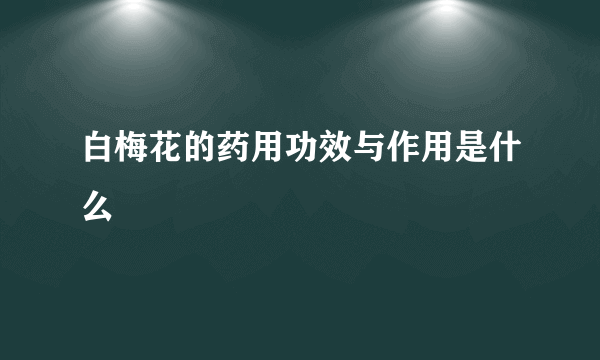 白梅花的药用功效与作用是什么